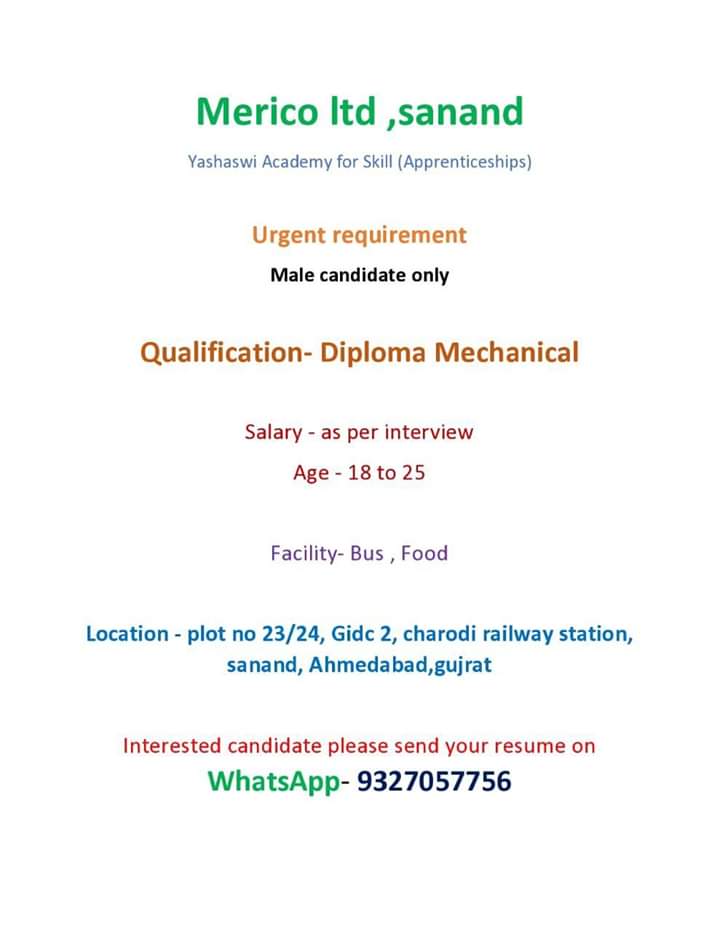 Merico ltd ,sanand

Yashaswi Academy for Skill (Apprenticeships)

Urgent requirement

Male candidate only

Qualification- Diploma Mechanical

Salary - as per interview

Age - 18 to 25

Facility- Bus , Food

Location - plot no 23/24, Gidc 2, charodi railway station, sanand, Ahmedabad,gujrat

Interested candidate please send your resume on

WhatsApp- 9327057756